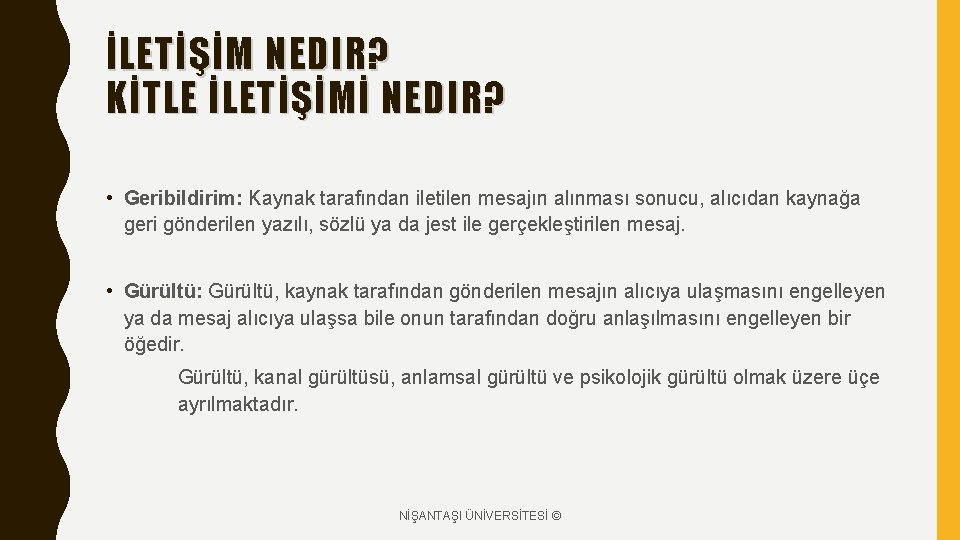 İLETİŞİM NEDIR?
KİTLE İLETİŞİMİ NEDIR?

• Geribildirim: Kaynak tarafından iletilen mesajın alınması sonucu, alıcıdan kaynağa geri gönderilen yazılı, sözlü ya da jest ile gerçekleştirilen mesaj.

• Gürültü: Gürültü, kaynak tarafından gönderilen mesajın alıcıya ulaşmasını engelleyen ya da mesaj alıcıya ulaşsa bile onun tarafından doğru anlaşılmasını engelleyen bir öğedir.

Gürültü, kanal gürültüsü, anlamsal gürültü ve psikolojik gürültü olmak üzere üçe ayrılmaktadır.

NİŞANTAŞI ÜNİVERSİTESİ ©